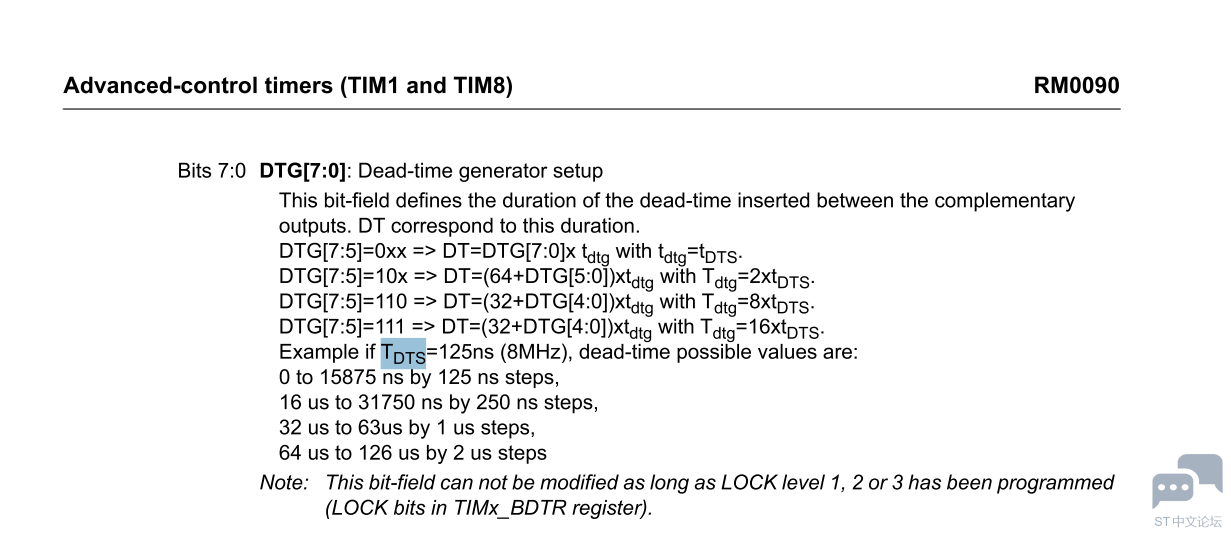 Advanced-control timers (TIM1 and TIM8) RM0090

Bits 7:0 **DTG[7:0]**: Dead-time generator setup
This bit-field defines the duration of the dead-time inserted between the complementary outputs. DT correspond to this duration.
DTG[7:5]=0xx => DT=DTG[7:0]x $t_{dtg}$ with $t_{dtg}$=$t_{DTS}$.
DTG[7:5]=10x => DT=(64+DTG[5:0])x$t_{dtg}$ with $T_{dtg}$=2x$t_{DTS}$.
DTG[7:5]=110 => DT=(32+DTG[4:0])x$t_{dtg}$ with $T_{dtg}$=8x$t_{DTS}$.
DTG[7:5]=111 => DT=(32+DTG[4:0])x$t_{dtg}$ with $T_{dtg}$=16x$t_{DTS}$.
Example if $T_{DTS}$=125ns (8MHz), dead-time possible values are:
0 to 15875 ns by 125 ns steps,
16 us to 31750 ns by 250 ns steps,
32 us to 63us by 1 us steps,
64 us to 126 us by 2 us steps
Note: This bit-field can not be modified as long as LOCK level 1, 2 or 3 has been programmed (LOCK bits in TIMx_BDTR register).

ST中文论坛